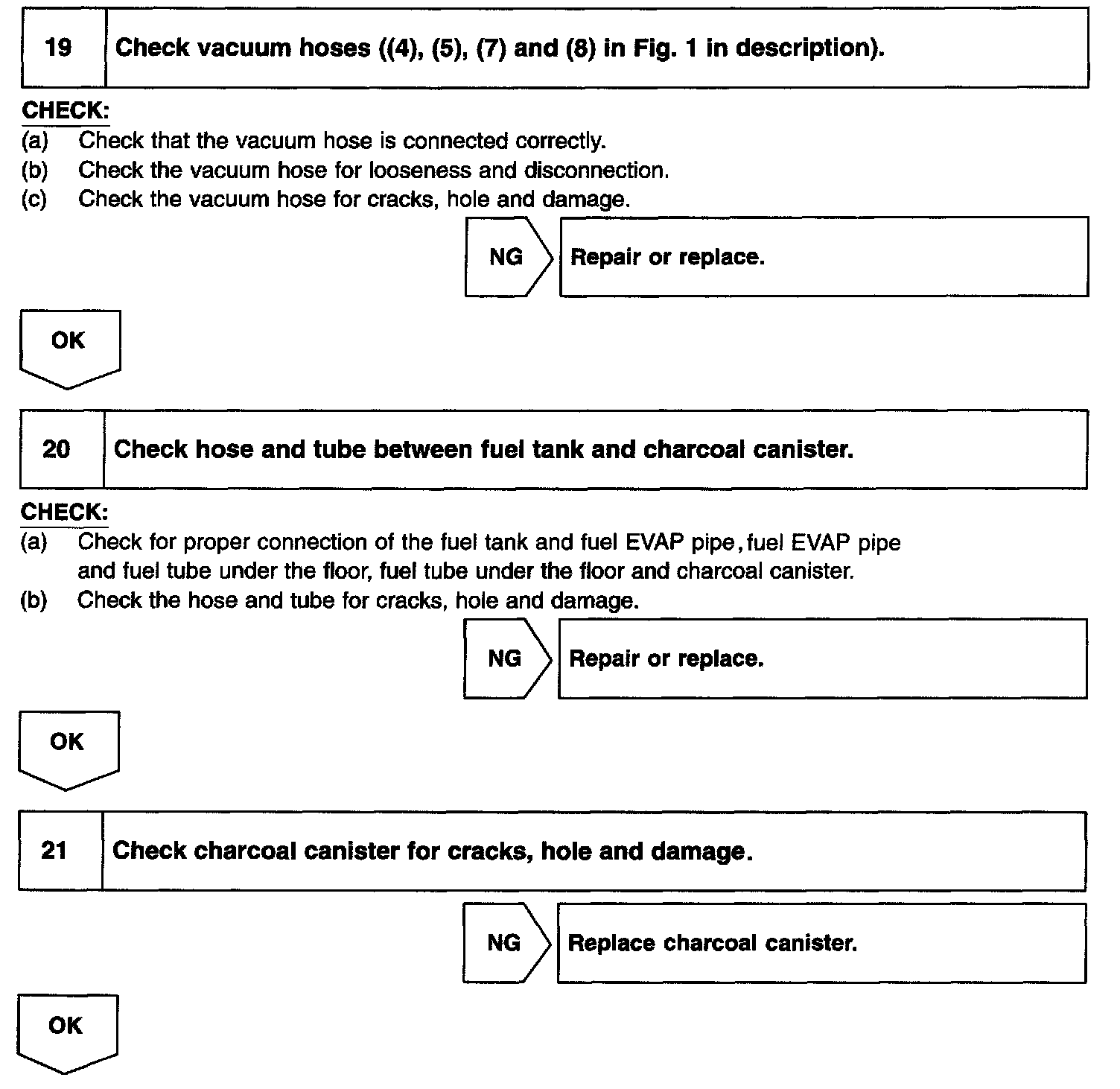 19 Check vacuum hoses ((4), (5), (7) and (8) in Fig. 1 in description).

CHECK:
(a) Check that the vacuum hose is connected correctly.
(b) Check the vacuum hose for looseness and disconnection.
(c) Check the vacuum hose for cracks, hole and damage.

NG Repair or replace.

OK

20 Check hose and tube between fuel tank and charcoal canister.

CHECK:
(a) Check for proper connection of the fuel tank and fuel EVAP pipe, fuel EVAP pipe and fuel tube under the floor, fuel tube under the floor and charcoal canister.
(b) Check the hose and tube for cracks, hole and damage.

NG Repair or replace.

OK

21 Check charcoal canister for cracks, hole and damage.

NG Replace charcoal canister.

OK